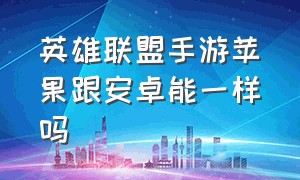 英雄联盟手游苹果跟安卓能一样吗